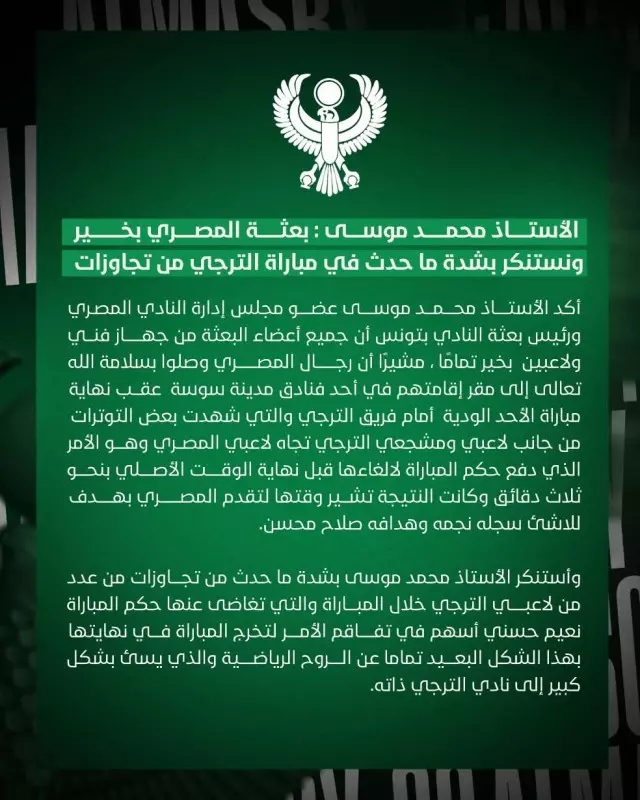 الأستاذ محمد موسى : بعثة المصري بخير
ونستنكر بشدة ما حدث في مباراة الترجي من تجاوزات

أكد الأستاذ محمد موسى عضو مجلس إدارة النادي المصري ورئيس بعثة النادي بتونس أن جميع أعضاء البعثة من جهاز فني ولاعبين بخير تمامًا ، مشيرًا أن رجال المصري وصلوا بسلامة الله تعالى إلى مقر إقامتهم في أحد فنادق مدينة سوسة عقب نهاية مباراة الأحد الودية أمام فريق الترجي والتي شهدت بعض التوترات من جانب لاعبي ومشجعي الترجي تجاه لاعبي المصري وهو الأمر الذي دفع حكم المباراة لالغاءها قبل نهاية الوقت الأصلي بنحو ثلاث دقائق وكانت النتيجة تشير وقتها لتقدم المصري بهدف للاشئ سجله نجمه وهدافه صلاح محسن.

وأستنكر الأستاذ محمد موسى بشدة ما حدث من تجاوزات من عدد من لاعبي الترجي خلال المباراة والتي تغاضى عنها حكم المباراة نعيم حسني أسهم في تفاقم الأمر لتخرج المباراة في نهايتها بهذا الشكل البعيد تماما عن الروح الرياضية والذي يسئ بشكل كبير إلى نادي الترجي ذاته.